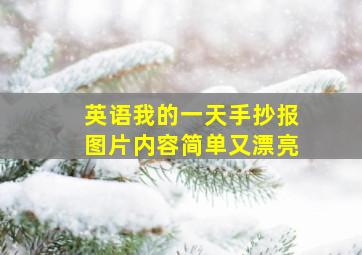 英语我的一天手抄报
图片内容简单又漂亮